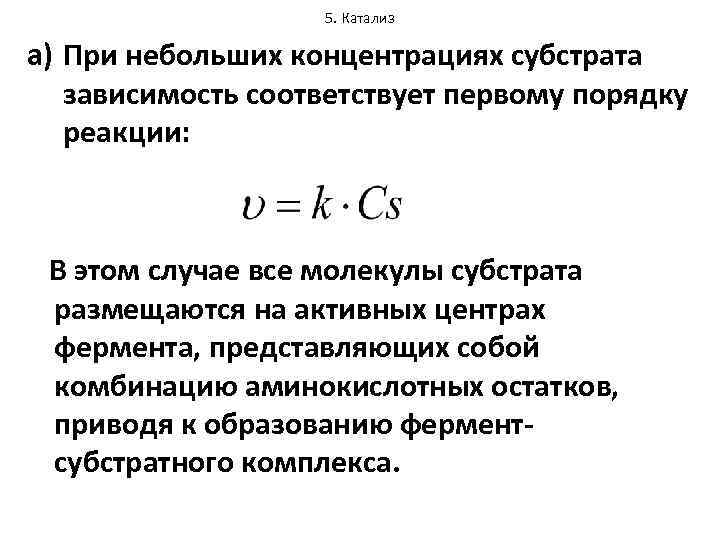 5. Катализ

а) При небольших концентрациях субстрата зависимость соответствует первому порядку реакции:

$\upsilon = k \cdot Cs$

В этом случае все молекулы субстрата размещаются на активных центрах фермента, представляющих собой комбинацию аминокислотных остатков, приводя к образованию фермент-субстратного комплекса.